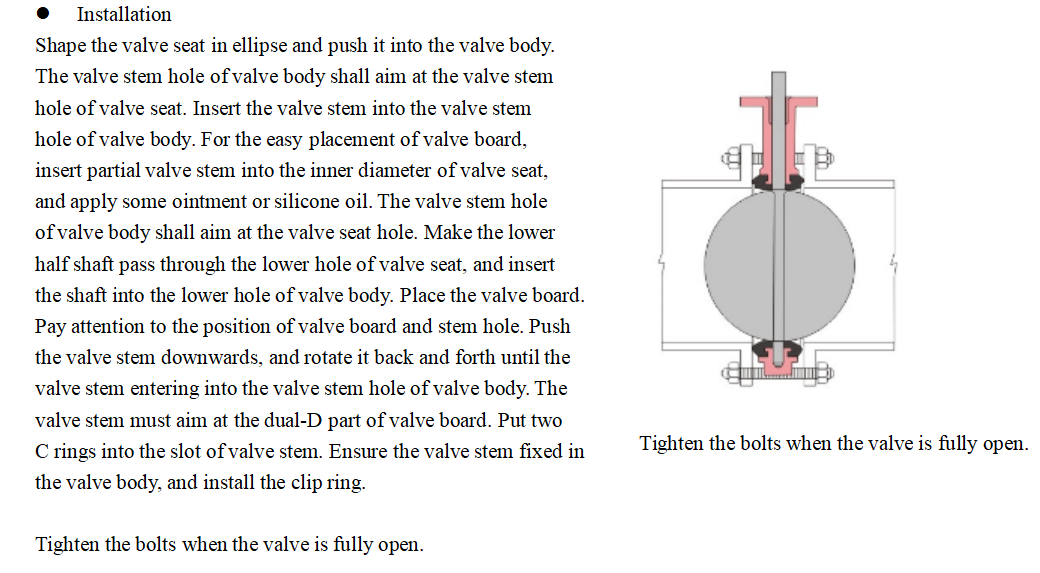 ● Installation

Shape the valve seat in ellipse and push it into the valve body. The valve stem hole of valve body shall aim at the valve stem hole of valve seat. Insert the valve stem into the valve stem hole of valve body. For the easy placement of valve board, insert partial valve stem into the inner diameter of valve seat, and apply some ointment or silicone oil. The valve stem hole of valve body shall aim at the valve seat hole. Make the lower half shaft pass through the lower hole of valve seat, and insert the shaft into the lower hole of valve body. Place the valve board. Pay attention to the position of valve board and stem hole. Push the valve stem downwards, and rotate it back and forth until the valve stem entering into the valve stem hole of valve body. The valve stem must aim at the dual-D part of valve board. Put two C rings into the slot of valve stem. Ensure the valve stem fixed in the valve body, and install the clip ring.

Tighten the bolts when the valve is fully open.

Tighten the bolts when the valve is fully open.